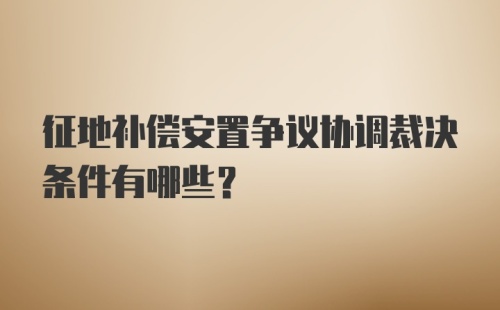 征地补偿安置争议协调裁决条件有哪些？